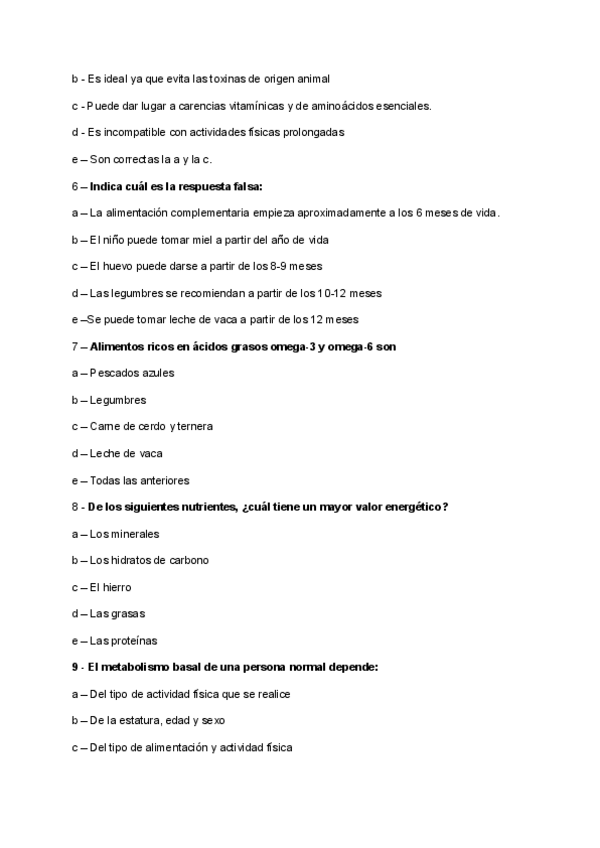 b - Es ideal ya que evita las toxinas de origen animal

c - Puede dar lugar a carencias vitamínicas y de aminoácidos esenciales.

d - Es incompatible con actividades físicas prolongadas

e – Son correctas la a y la c.

6 – Indica cuál es la respuesta falsa:

a – La alimentación complementaria empieza aproximadamente a los 6 meses de vida.

b – El niño puede tomar miel a partir del año de vida

c – El huevo puede darse a partir de los 8-9 meses

d – Las legumbres se recomiendan a partir de los 10-12 meses

e –Se puede tomar leche de vaca a partir de los 12 meses

7 – Alimentos ricos en ácidos grasos omega-3 y omega-6 son

a – Pescados azules

b – Legumbres

c – Carne de cerdo y ternera

d – Leche de vaca

e – Todas las anteriores

8 - De los siguientes nutrientes, ¿cuál tiene un mayor valor energético?

a – Los minerales

b – Los hidratos de carbono

c – El hierro

d – Las grasas

e – Las proteínas

9 - El metabolismo basal de una persona normal depende:

a – Del tipo de actividad física que se realice

b – De la estatura, edad y sexo

c – Del tipo de alimentación y actividad física